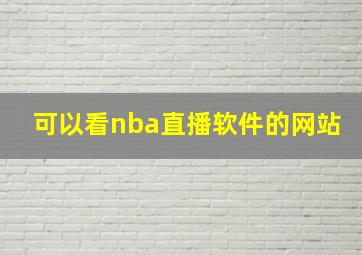 可以看nba直播软件的网站